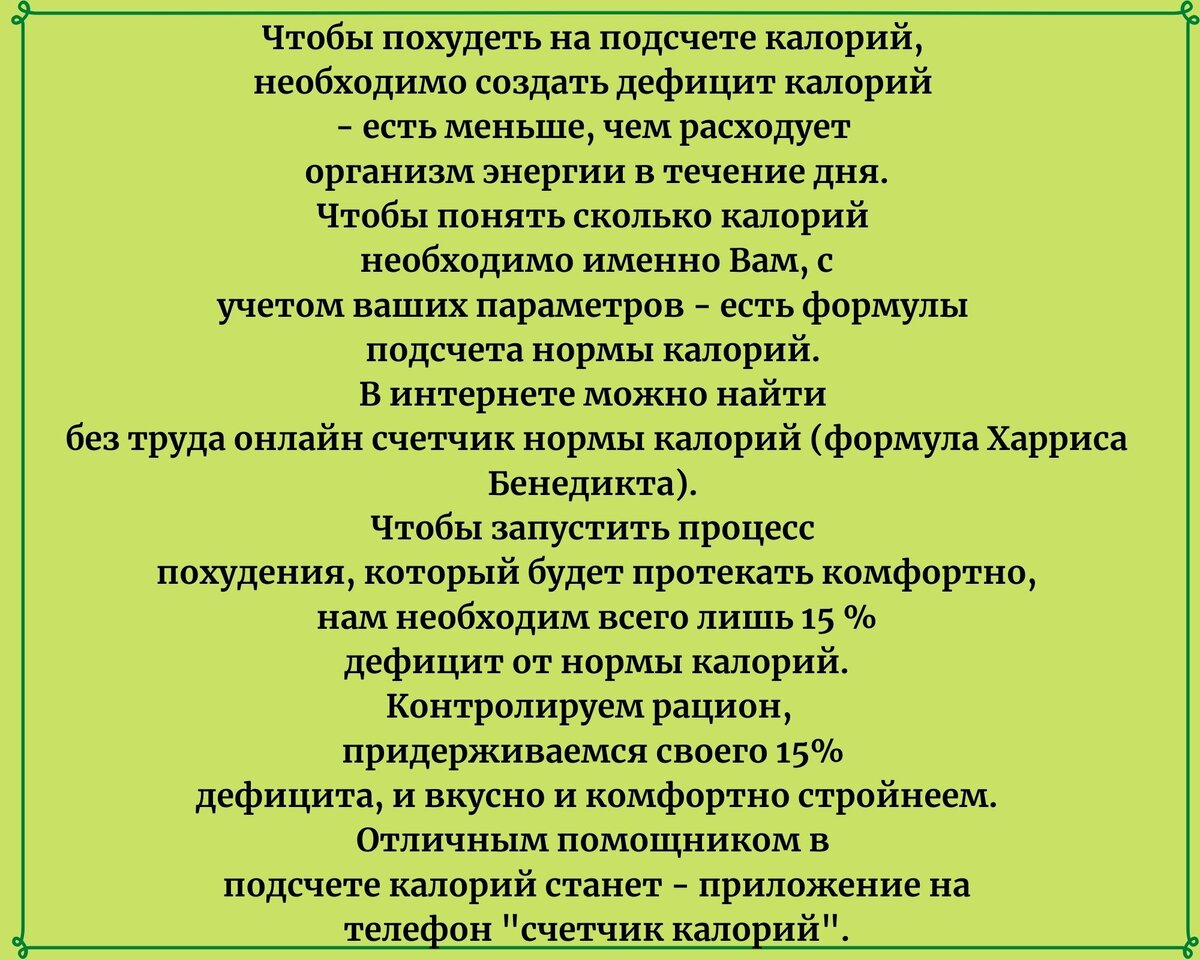 Чтобы похудеть на подсчете калорий, необходимо создать дефицит калорий - есть меньше, чем расходует организм энергии в течение дня.
Чтобы понять сколько калорий необходимо именно Вам, с учетом ваших параметров - есть формулы подсчета нормы калорий.
В интернете можно найти без труда онлайн счетчик нормы калорий (формула Харриса Бенедикта).
Чтобы запустить процесс похудения, который будет протекать комфортно, нам необходим всего лишь 15 % дефицит от нормы калорий.
Контролируем рацион, придерживаемся своего 15% дефицита, и вкусно и комфортно стройнеем.
Отличным помощником в подсчете калорий станет - приложение на телефон "счетчик калорий".